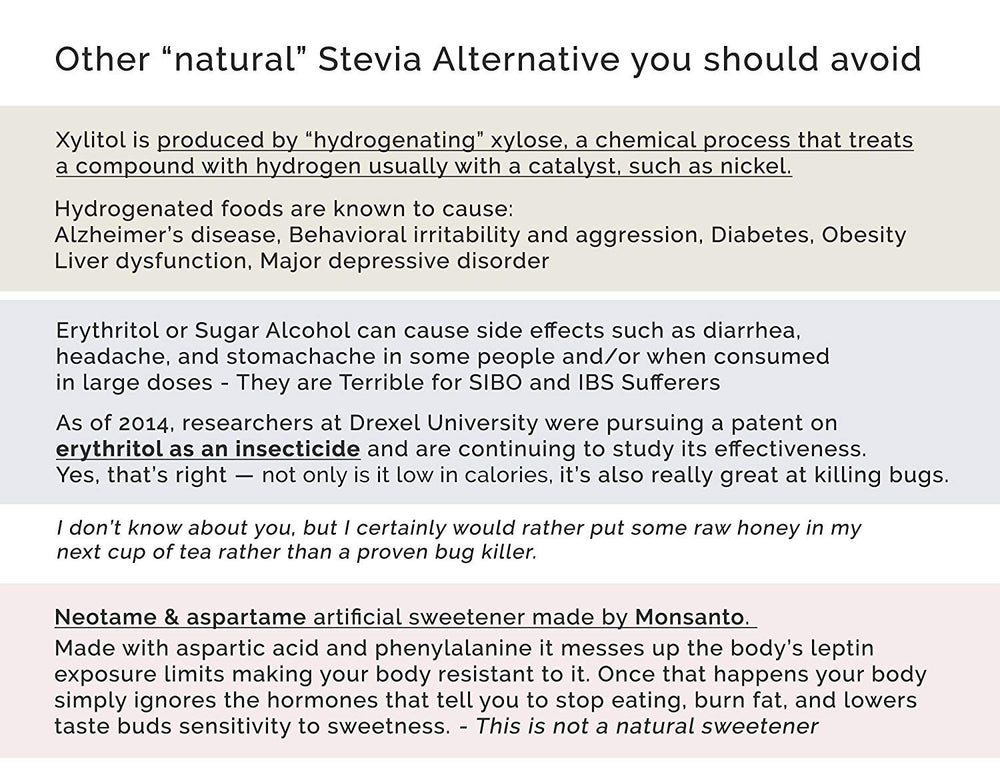 Other “natural” Stevia Alternative you should avoid

Xylitol is produced by “hydrogenating” xylose, a chemical process that treats a compound with hydrogen usually with a catalyst, such as nickel.

Hydrogenated foods are known to cause:
Alzheimer’s disease, Behavioral irritability and aggression, Diabetes, Obesity Liver dysfunction, Major depressive disorder

Erythritol or Sugar Alcohol can cause side effects such as diarrhea, headache, and stomachache in some people and/or when consumed in large doses - They are Terrible for SIBO and IBS Sufferers

As of 2014, researchers at Drexel University were pursuing a patent on erythritol as an insecticide and are continuing to study its effectiveness. Yes, that’s right — not only is it low in calories, it’s also really great at killing bugs.

I don’t know about you, but I certainly would rather put some raw honey in my next cup of tea rather than a proven bug killer.

Neotame & aspartame artificial sweetener made by Monsanto.
Made with aspartic acid and phenylalanine it messes up the body’s leptin exposure limits making your body resistant to it. Once that happens your body simply ignores the hormones that tell you to stop eating, burn fat, and lowers taste buds sensitivity to sweetness. - This is not a natural sweetener